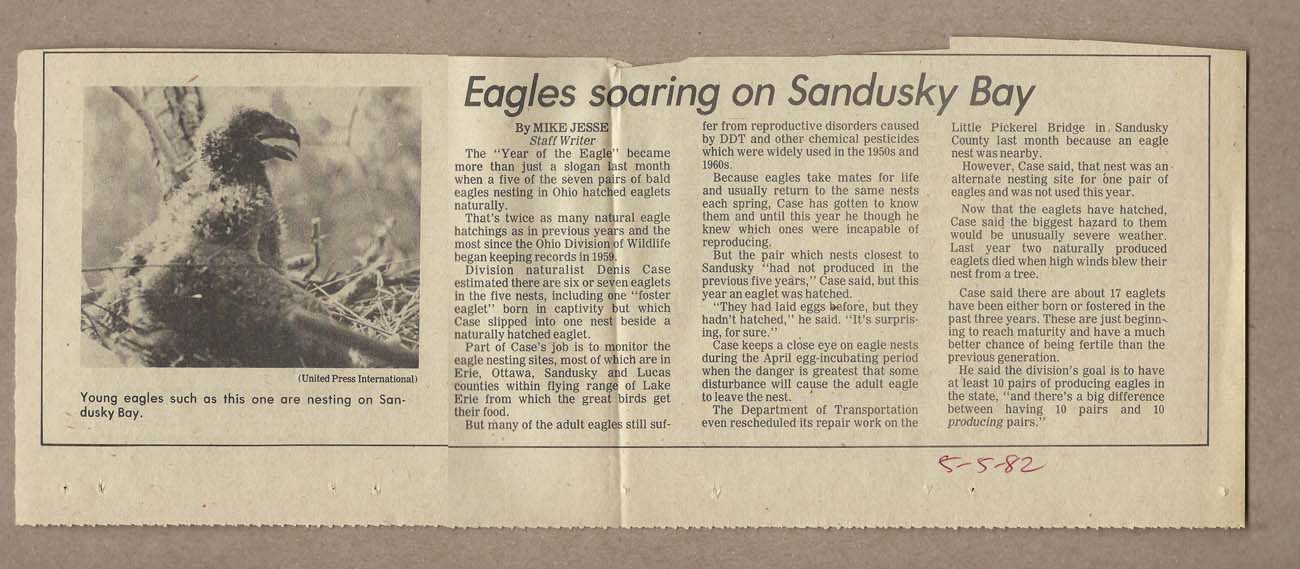 (United Press International)

Young eagles such as this one are nesting on Sandusky Bay.

Eagles soaring on Sandusky Bay

By MIKE JESSE
Staff Writer

The "Year of the Eagle" became more than just a slogan last month when a five of the seven pairs of bald eagles nesting in Ohio hatched eaglets naturally.

That's twice as many natural eagle hatchings as in previous years and the most since the Ohio Division of Wildlife began keeping records in 1959.

Division naturalist Denis Case estimated there are six or seven eaglets in the five nests, including one "foster eaglet" born in captivity but which Case slipped into one nest beside a naturally hatched eaglet.

Part of Case's job is to monitor the eagle nesting sites, most of which are in Erie, Ottawa, Sandusky and Lucas counties within flying range of Lake Erie from which the great birds get their food.

But many of the adult eagles still suffer from reproductive disorders caused by DDT and other chemical pesticides which were widely used in the 1950s and 1960s.

Because eagles take mates for life and usually return to the same nests each spring, Case has gotten to know them and until this year he though he knew which ones were incapable of reproducing.

But the pair which nests closest to Sandusky "had not produced in the previous five years," Case said, but this year an eaglet was hatched.

"They had laid eggs before, but they hadn't hatched," he said. "It's surprising, for sure."

Case keeps a close eye on eagle nests during the April egg-incubating period when the danger is greatest that some disturbance will cause the adult eagle to leave the nest.

The Department of Transportation even rescheduled its repair work on the Little Pickerel Bridge in Sandusky County last month because an eagle nest was nearby.

However, Case said, that nest was an alternate nesting site for one pair of eagles and was not used this year.

Now that the eaglets have hatched, Case said the biggest hazard to them would be unusually severe weather. Last year two naturally produced eaglets died when high winds blew their nest from a tree.

Case said there are about 17 eaglets have been either born or fostered in the past three years. These are just beginning to reach maturity and have a much better chance of being fertile than the previous generation.

He said the division's goal is to have at least 10 pairs of producing eagles in the state, "and there's a big difference between having 10 pairs and 10 producing pairs."

5-5-82